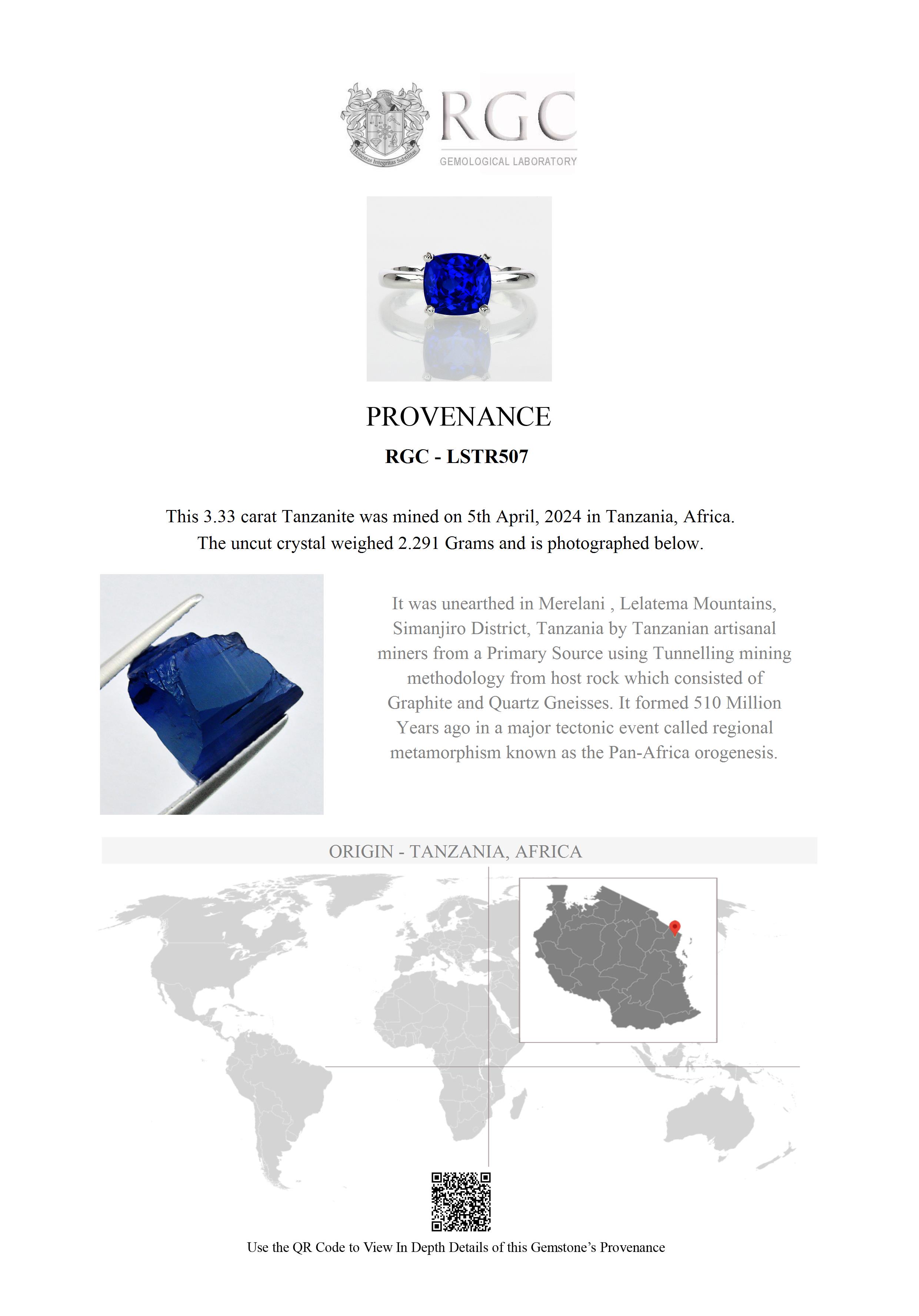 Honestas Integritas Subtilitas

RGC
GEMOLOGICAL LABORATORY

PROVENANCE

RGC - LSTR507

This 3.33 carat Tanzanite was mined on 5th April, 2024 in Tanzania, Africa. The uncut crystal weighed 2.291 Grams and is photographed below.

It was unearthed in Merelani , Lelatema Mountains, Simanjiro District, Tanzania by Tanzanian artisanal miners from a Primary Source using Tunnelling mining methodology from host rock which consisted of Graphite and Quartz Gneisses. It formed 510 Million Years ago in a major tectonic event called regional metamorphism known as the Pan-Africa orogenesis.

ORIGIN - TANZANIA, AFRICA

Use the QR Code to View In Depth Details of this Gemstone's Provenance